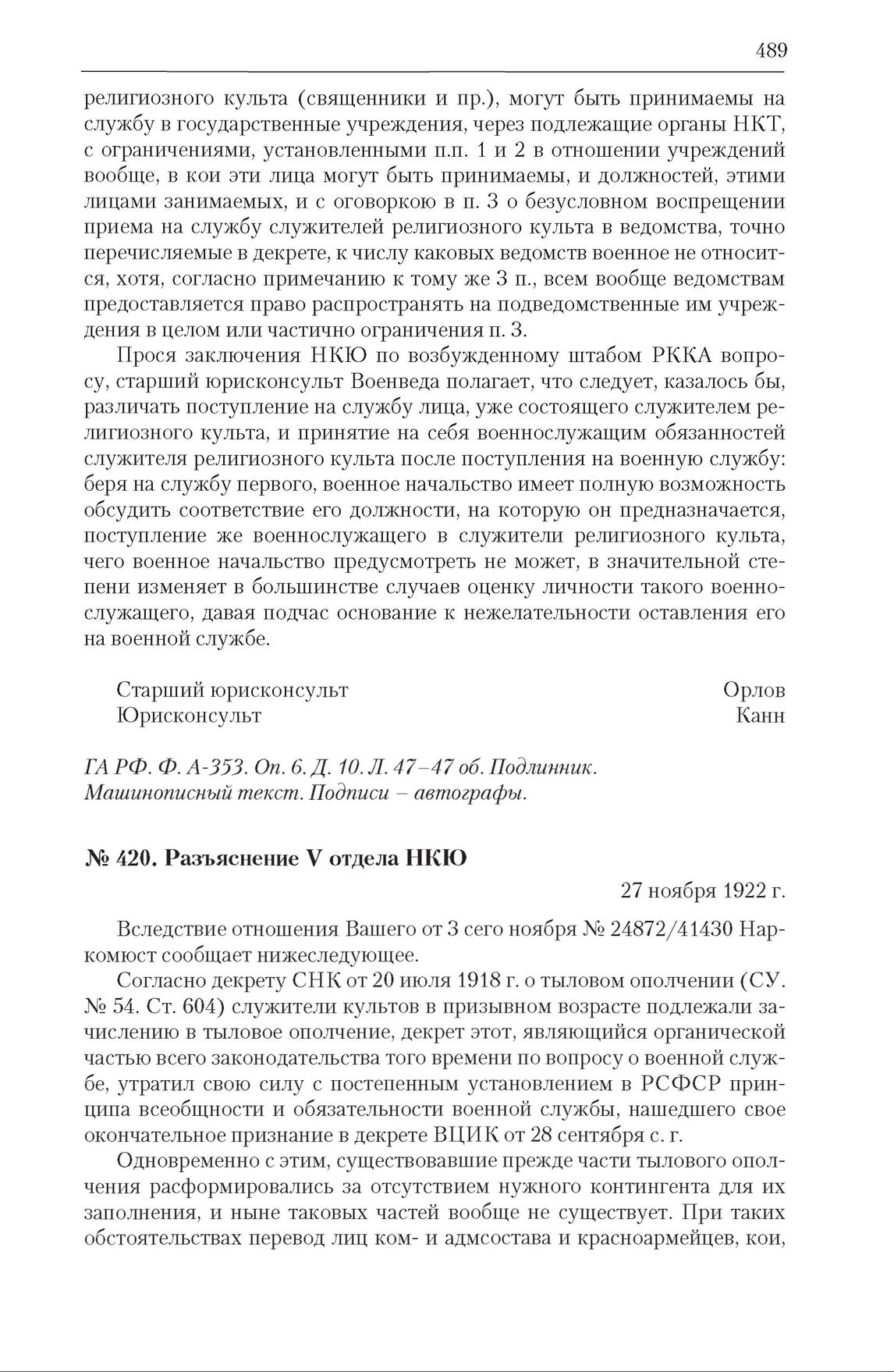 489

религиозного культа (священники и пр.), могут быть принимаемы на службу в государственные учреждения, через подлежащие органы НКТ, с ограничениями, установленными п.п. 1 и 2 в отношении учреждений вообще, в кои эти лица могут быть принимаемы, и должностей, этими лицами занимаемых, и с оговоркою в п. 3 о безусловном воспрещении приема на службу служителей религиозного культа в ведомства, точно перечисляемые в декрете, к числу каковых ведомств военное не относится, хотя, согласно примечанию к тому же 3 п., всем вообще ведомствам предоставляется право распространять на подведомственные им учреждения в целом или частично ограничения п. 3.

Прося заключения НКЮ по возбужденному штабом РККА вопросу, старший юрисконсульт Военведа полагает, что следует, казалось бы, различать поступление на службу лица, уже состоящего служителем религиозного культа, и принятие на себя военнослужащим обязанностей служителя религиозного культа после поступления на военную службу: беря на службу первого, военное начальство имеет полную возможность обсудить соответствие его должности, на которую он предназначается, поступление же военнослужащего в служители религиозного культа, чего военное начальство предусмотреть не может, в значительной степени изменяет в большинстве случаев оценку личности такого военнослужащего, давая подчас основание к нежелательности оставления его на военной службе.

Старший юрисконсульт Орлов
Юрисконсульт Канн

ГА РФ. Ф. А-353. Оп. 6. Д. 10. Л. 47–47 об. Подлинник. Машинописный текст. Подписи – автографы.

№ 420. Разъяснение V отдела НКЮ

27 ноября 1922 г.

Вследствие отношения Вашего от 3 сего ноября № 24872/41430 Наркомюст сообщает нижеследующее.

Согласно декрету СНК от 20 июля 1918 г. о тыловом ополчении (СУ. № 54. Ст. 604) служители культов в призывном возрасте подлежали зачислению в тыловое ополчение, декрет этот, являющийся органической частью всего законодательства того времени по вопросу о военной службе, утратил свою силу с постепенным установлением в РСФСР принципа всеобщности и обязательности военной службы, нашедшего свое окончательное признание в декрете ВЦИК от 28 сентября с. г.

Одновременно с этим, существовавшие прежде части тылового ополчения расформировались за отсутствием нужного контингента для их заполнения, и ныне таковых частей вообще не существует. При таких обстоятельствах перевод лиц ком- и адмсостава и красноармейцев, кои,